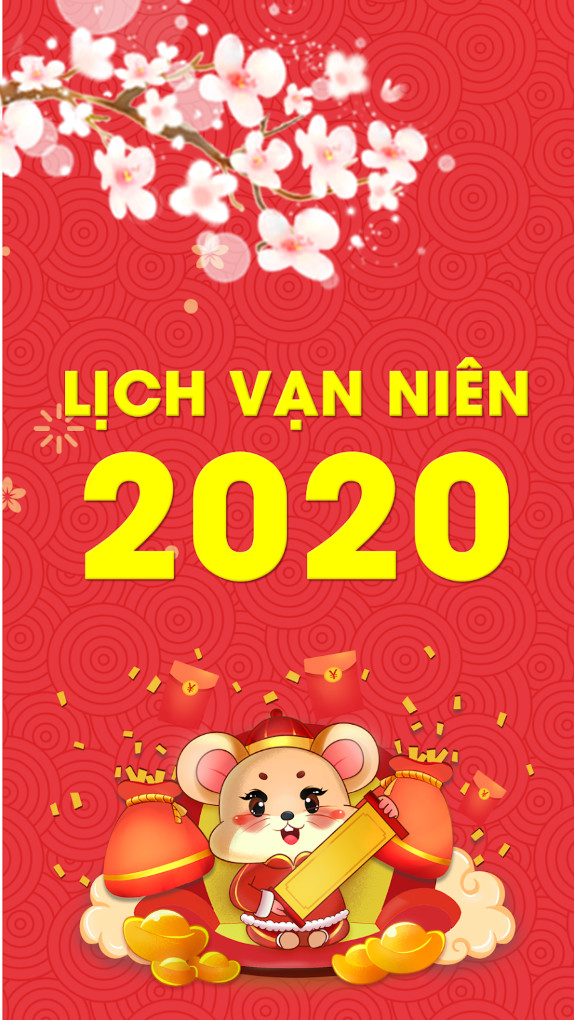 LỊCH VẠN NIÊN
2020